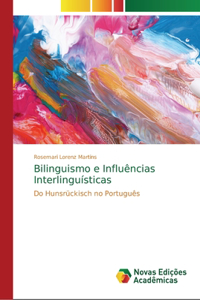 Rosemari Lorenz Martins

Bilinguismo e Influências Interlinguísticas

Do Hunsrückisch no Português

Novas Edições Acadêmicas